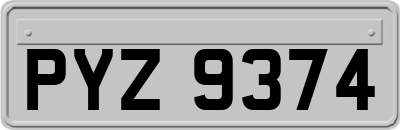 PYZ 9374